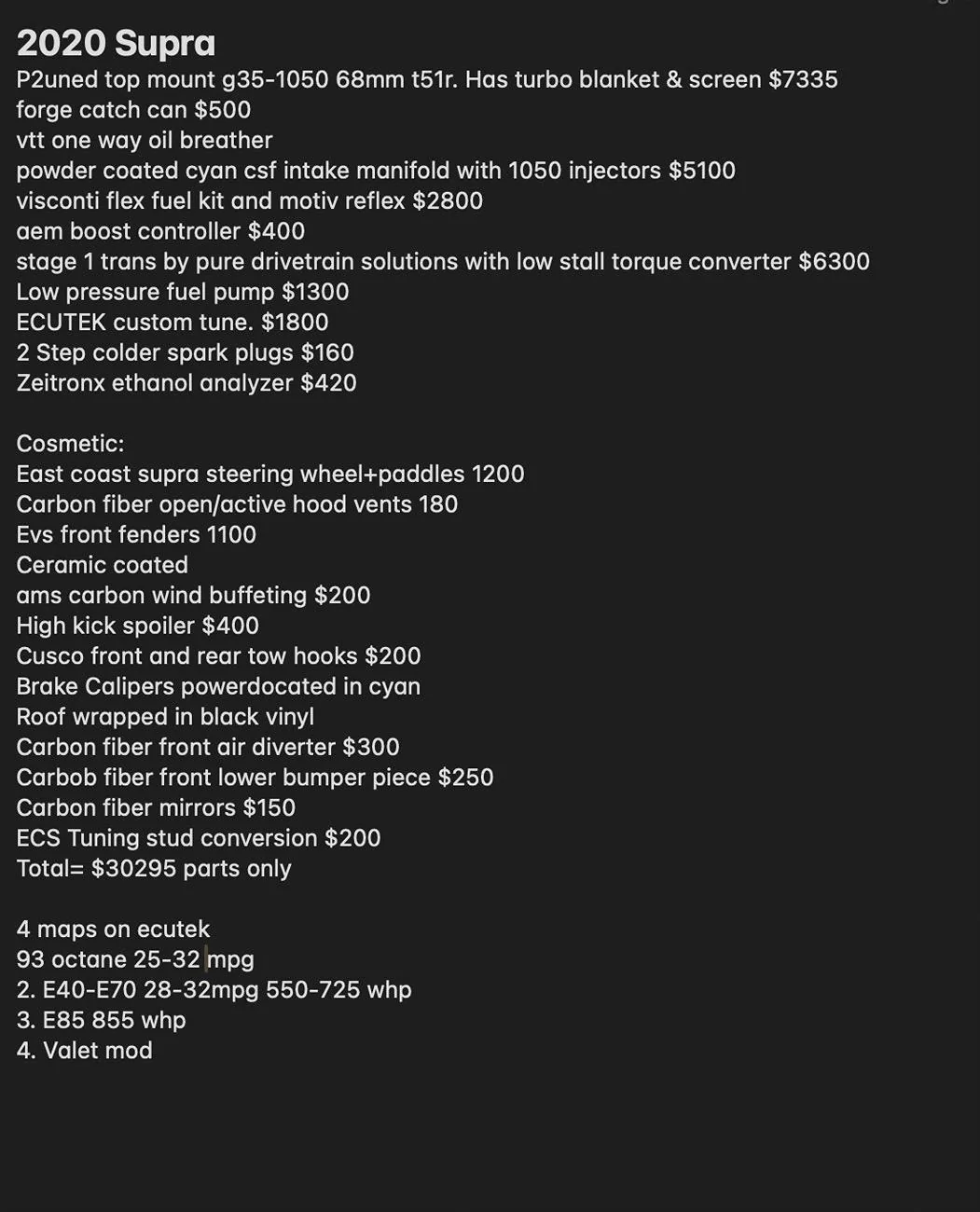 2020 Supra
P2uned top mount g35-1050 68mm t51r. Has turbo blanket & screen $7335
forge catch can $500
vtt one way oil breather
powder coated cyan csf intake manifold with 1050 injectors $5100
visconti flex fuel kit and motiv reflex $2800
aem boost controller $400
stage 1 trans by pure drivetrain solutions with low stall torque converter $6300
Low pressure fuel pump $1300
ECUTEK custom tune. $1800
2 Step colder spark plugs $160
Zeitronx ethanol analyzer $420

Cosmetic:
East coast supra steering wheel+paddles 1200
Carbon fiber open/active hood vents 180
Evs front fenders 1100
Ceramic coated
ams carbon wind buffeting $200
High kick spoiler $400
Cusco front and rear tow hooks $200
Brake Calipers powerdocated in cyan
Roof wrapped in black vinyl
Carbon fiber front air diverter $300
Carbob fiber front lower bumper piece $250
Carbon fiber mirrors $150
ECS Tuning stud conversion $200
Total= $30295 parts only

4 maps on ecutek
93 octane 25-32 mpg
2. E40-E70 28-32mpg 550-725 whp
3. E85 855 whp
4. Valet mod